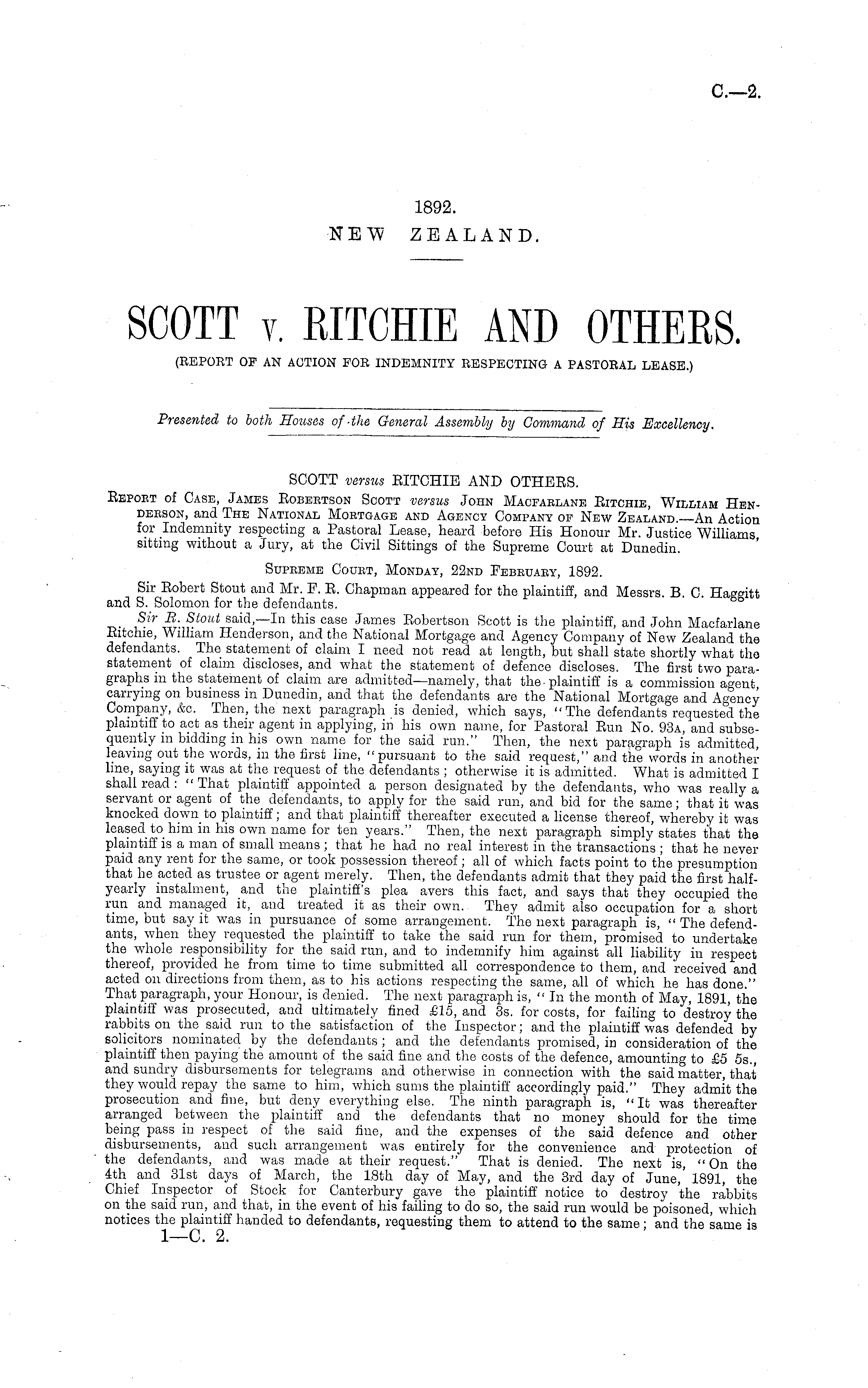 C.—2.

1892.
NEW ZEALAND.

SCOTT v. RITCHIE AND OTHERS.
(REPORT OF AN ACTION FOR INDEMNITY RESPECTING A PASTORAL LEASE.)

Presented to both Houses of the General Assembly by Command of His Excellency.

SCOTT versus RITCHIE AND OTHERS.

REPORT of CASE, JAMES ROBERTSON SCOTT versus JOHN MACFARLANE RITCHIE, WILLIAM HENDERSON, and THE NATIONAL MORTGAGE AND AGENCY COMPANY OF NEW ZEALAND.—An Action for Indemnity respecting a Pastoral Lease, heard before His Honour Mr. Justice Williams, sitting without a Jury, at the Civil Sittings of the Supreme Court at Dunedin.

SUPREME COURT, MONDAY, 22ND FEBRUARY, 1892.

Sir Robert Stout and Mr. F. R. Chapman appeared for the plaintiff, and Messrs. B. C. Haggitt and S. Solomon for the defendants.

Sir R. Stout said,—In this case James Robertson Scott is the plaintiff, and John Macfarlane Ritchie, William Henderson, and the National Mortgage and Agency Company of New Zealand the defendants. The statement of claim I need not read at length, but shall state shortly what the statement of claim discloses, and what the statement of defence discloses. The first two paragraphs in the statement of claim are admitted—namely, that the plaintiff is a commission agent, carrying on business in Dunedin, and that the defendants are the National Mortgage and Agency Company, &c. Then, the next paragraph is denied, which says, "The defendants requested the plaintiff to act as their agent in applying, in his own name, for Pastoral Run No. 93A, and subsequently in bidding in his own name for the said run." Then, the next paragraph is admitted, leaving out the words, in the first line, "pursuant to the said request," and the words in another line, saying it was at the request of the defendants; otherwise it is admitted. What is admitted I shall read: "That plaintiff appointed a person designated by the defendants, who was really a servant or agent of the defendants, to apply for the said run, and bid for the same; that it was knocked down to plaintiff; and that plaintiff thereafter executed a license thereof, whereby it was leased to him in his own name for ten years." Then, the next paragraph simply states that the plaintiff is a man of small means; that he had no real interest in the transactions; that he never paid any rent for the same, or took possession thereof; all of which facts point to the presumption that he acted as trustee or agent merely. Then, the defendants admit that they paid the first half-yearly instalment, and the plaintiff's plea avers this fact, and says that they occupied the run and managed it, and treated it as their own. They admit also occupation for a short time, but say it was in pursuance of some arrangement. The next paragraph is, "The defendants, when they requested the plaintiff to take the said run for them, promised to undertake the whole responsibility for the said run, and to indemnify him against all liability in respect thereof, provided he from time to time submitted all correspondence to them, and received and acted on directions from them, as to his actions respecting the same, all of which he has done." That paragraph, your Honour, is denied. The next paragraph is, "In the month of May, 1891, the plaintiff was prosecuted, and ultimately fined £15, and 3s. for costs, for failing to destroy the rabbits on the said run to the satisfaction of the Inspector; and the plaintiff was defended by solicitors nominated by the defendants; and the defendants promised, in consideration of the plaintiff then paying the amount of the said fine and the costs of the defence, amounting to £5 5s., and sundry disbursements for telegrams and otherwise in connection with the said matter, that they would repay the same to him, which sums the plaintiff accordingly paid." They admit the prosecution and fine, but deny everything else. The ninth paragraph is, "It was thereafter arranged between the plaintiff and the defendants that no money should for the time being pass in respect of the said fine, and the expenses of the said defence and other disbursements, and such arrangement was entirely for the convenience and protection of the defendants, and was made at their request." That is denied. The next is, "On the 4th and 31st days of March, the 18th day of May, and the 3rd day of June, 1891, the Chief Inspector of Stock for Canterbury gave the plaintiff notice to destroy the rabbits on the said run, and that, in the event of his failing to do so, the said run would be poisoned, which notices the plaintiff handed to defendants, requesting them to attend to the same; and the same is

1—C. 2.